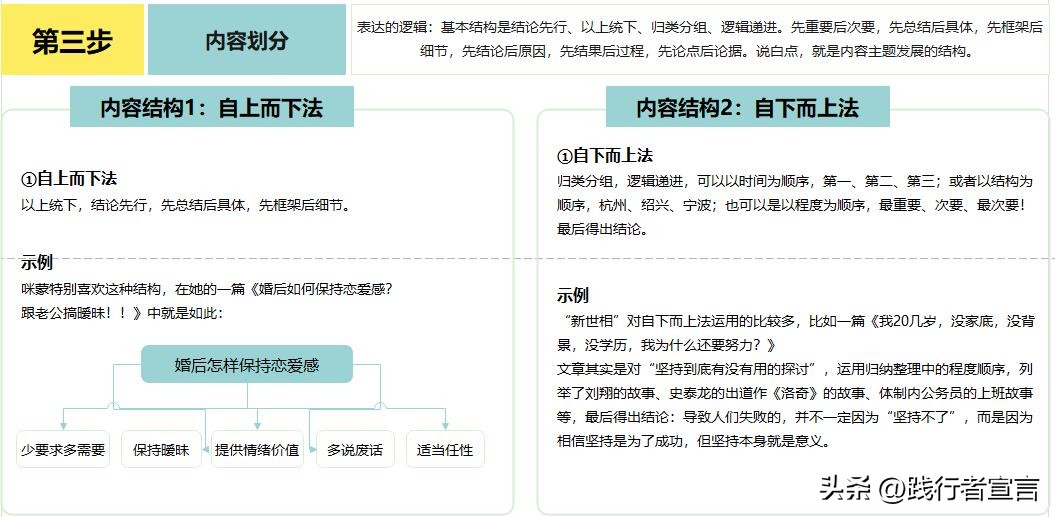 第三步

内容划分

表达的逻辑：基本结构是结论先行、以上统下、归类分组、逻辑递进。先重要后次要，先总结后具体，先框架后细节，先结论后原因，先结果后过程，先论点后论据。说白点，就是内容主题发展的结构。

内容结构1：自上而下法

①自上而下法
以上统下，结论先行，先总结后具体，先框架后细节。

示例
咪蒙特别喜欢这种结构，在她的一篇《婚后如何保持恋爱感？跟老公搞暧昧！！》中就是如此：

婚后怎样保持恋爱感

少要求多需要

保持暧昧

提供情绪价值

多说废话

适当任性

内容结构2：自下而上法

①自下而上法
归类分组，逻辑递进，可以以时间为顺序，第一、第二、第三；或者以结构为顺序，杭州、绍兴、宁波；也可以是以程度为顺序，最重要、次要、最次要！最后得出结论。

示例
"新世相"对自下而上法运用的比较多，比如一篇《我20几岁，没家底，没背景，没学历，我为什么还要努力？》
文章其实是对"坚持到底有没有用的探讨"，运用归纳整理中的程度顺序，列举了刘翔的故事、史泰龙的出道作《洛奇》的故事、体制内公务员的上班故事等，最后得出结论：导致人们失败的，并不一定因为"坚持不了"，而是因为相信坚持是为了成功，但坚持本身就是意义。

头条 @践行者宣言